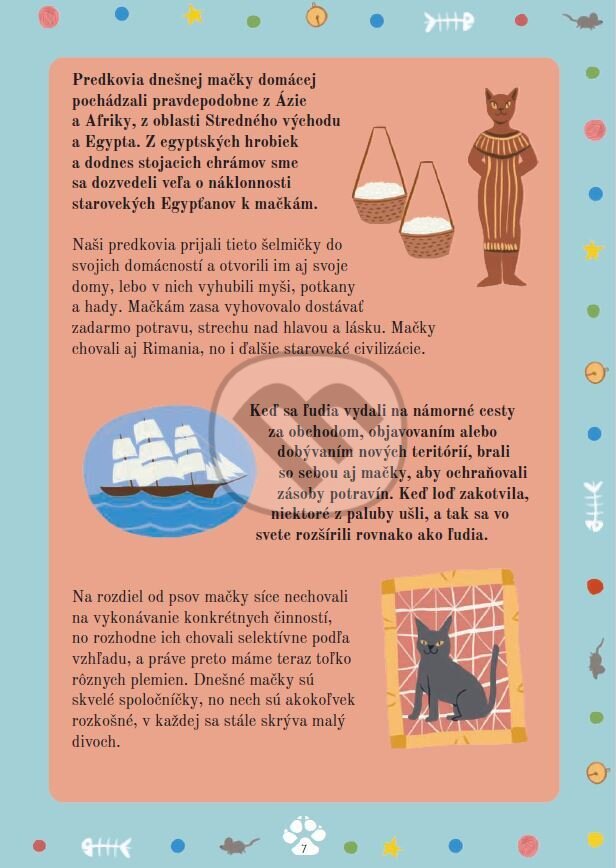 Predkovia dnešnej mačky domácej pochádzali pravdepodobne z Ázie a Afriky, z oblasti Stredného východu a Egypta. Z egyptských hrobiek a dodnes stojacich chrámov sme sa dozvedeli veľa o náklonnosti starovekých Egypťanov k mačkám.

Naši predkovia prijali tieto šelmičky do svojich domácností a otvorili im aj svoje domy, lebo v nich vyhubili myši, potkany a hady. Mačkám zasa vyhovovalo dostávať zadarmo potravu, strechu nad hlavou a lásku. Mačky chovali aj Rimania, no i ďalšie staroveké civilizácie.

Keď sa ľudia vydali na námorné cesty za obchodom, objavovaním alebo dobývaním nových teritórií, brali so sebou aj mačky, aby ochraňovali zásoby potravín. Keď loď zakotvila, niektoré z paluby ušli, a tak sa vo svete rozšírili rovnako ako ľudia.

Na rozdiel od psov mačky síce nechovali na vykonávanie konkrétnych činností, no rozhodne ich chovali selektívne podľa vzhľadu, a práve preto máme teraz toľko rôznych plemien. Dnešné mačky sú skvelé spoločníčky, no nech sú akokoľvek rozkošné, v každej sa stále skrýva malý divoch.

7